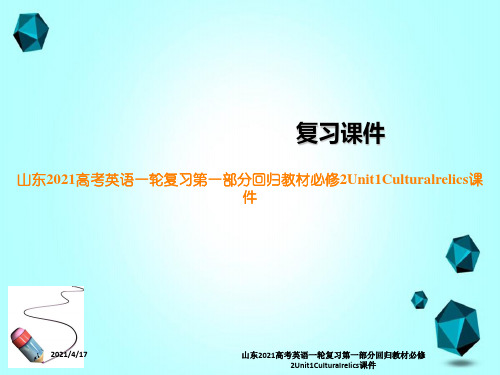 复习课件

山东2021高考英语一轮复习第一部分回归教材必修2Unit1Culturalrelics课件

2021/4/17

山东2021高考英语一轮复习第一部分回归教材必修2Unit1Culturalrelics课件